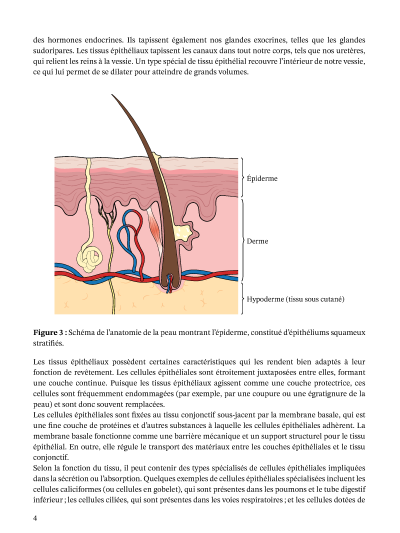 des hormones endocrines. Ils tapissent également nos glandes exocrines, telles que les glandes sudoripares. Les tissus épithéliaux tapissent les canaux dans tout notre corps, tels que nos uretères, qui relient les reins à la vessie. Un type spécial de tissu épithélial recouvre l'intérieur de notre vessie, ce qui lui permet de se dilater pour atteindre de grands volumes.

Épiderme

Derme

Hypoderme (tissu sous cutané)

**Figure 3 :** Schéma de l'anatomie de la peau montrant l'épiderme, constitué d'épithéliums squameux stratifiés.

Les tissus épithéliaux possèdent certaines caractéristiques qui les rendent bien adaptés à leur fonction de revêtement. Les cellules épithéliales sont étroitement juxtaposées entre elles, formant une couche continue. Puisque les tissus épithéliaux agissent comme une couche protectrice, ces cellules sont fréquemment endommagées (par exemple, par une coupure ou une égratignure de la peau) et sont donc souvent remplacées.
Les cellules épithéliales sont fixées au tissu conjonctif sous-jacent par la membrane basale, qui est une fine couche de protéines et d'autres substances à laquelle les cellules épithéliales adhèrent. La membrane basale fonctionne comme une barrière mécanique et un support structurel pour le tissu épithélial. En outre, elle régule le transport des matériaux entre les couches épithéliales et le tissu conjonctif.
Selon la fonction du tissu, il peut contenir des types spécialisés de cellules épithéliales impliquées dans la sécrétion ou l'absorption. Quelques exemples de cellules épithéliales spécialisées incluent les cellules caliciformes (ou cellules en gobelet), qui sont présentes dans les poumons et le tube digestif inférieur ; les cellules ciliées, qui sont présentes dans les voies respiratoires ; et les cellules dotées de

4